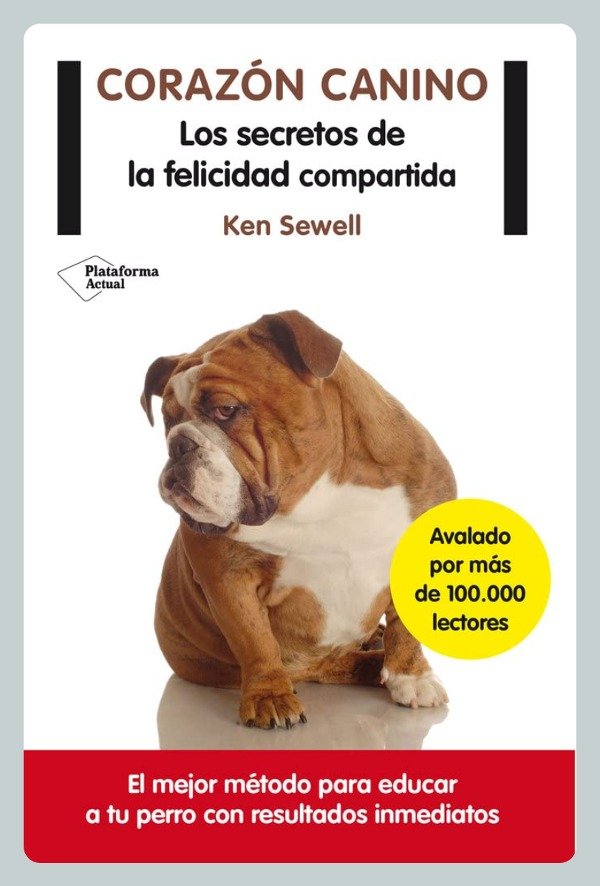 CORAZÓN CANINO

Los secretos de
la felicidad compartida

Ken Sewell

Plataforma
Actual

Avalado
por más
de 100.000
lectores

El mejor método para educar
a tu perro con resultados inmediatos